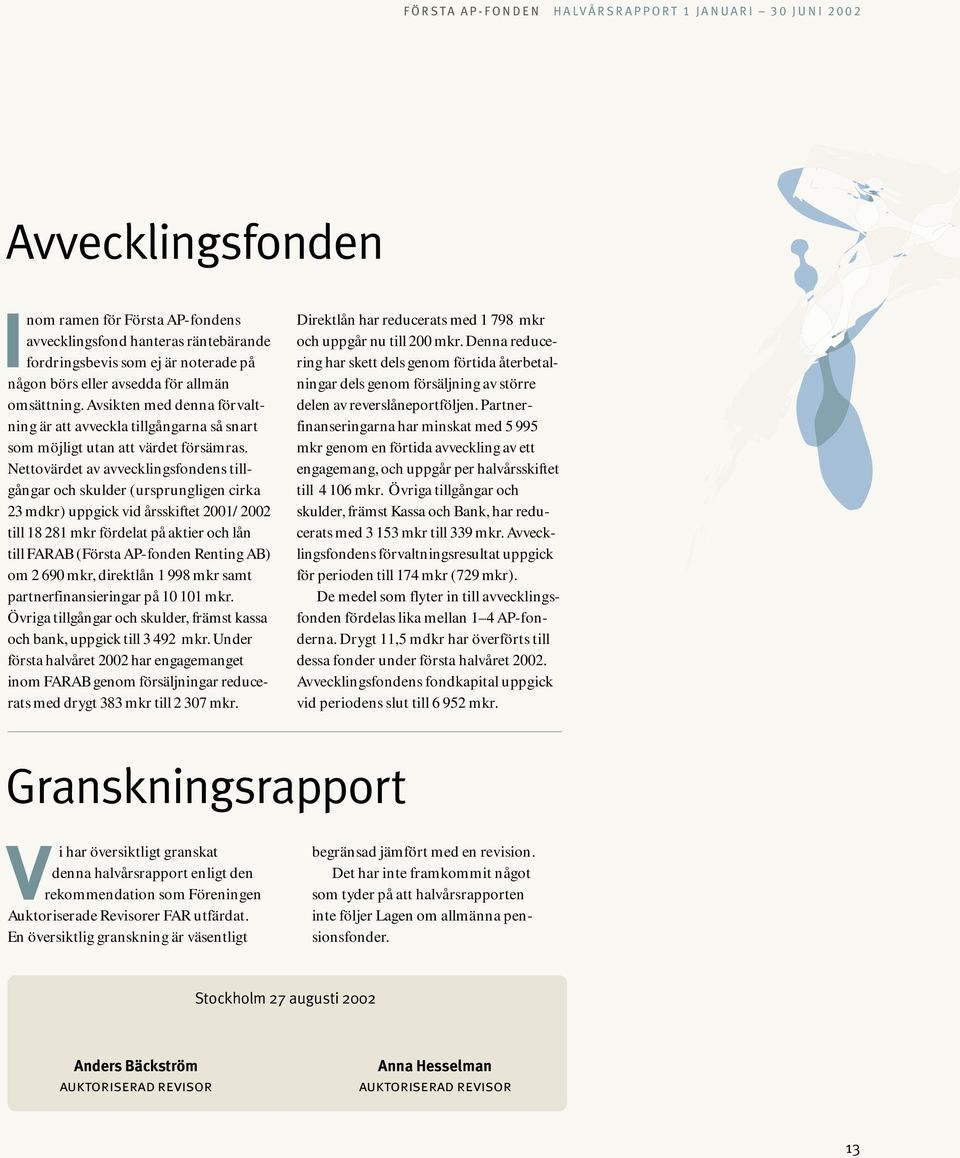 FÖRSTA AP-FONDEN HALVÅRSRAPPORT 1 JANUARI – 30 JUNI 2002

Avvecklingsfonden

Inom ramen för Första AP-fondens avvecklingsfond hanteras räntebärande fordringsbevis som ej är noterade på någon börs eller avsedda för allmän omsättning. Avsikten med denna förvaltning är att avveckla tillgångarna så snart som möjligt utan att värdet försämras. Nettovärdet av avvecklingsfondens tillgångar och skulder (ursprungligen cirka 23 mdkr) uppgick vid årsskiftet 2001/2002 till 18 281 mkr fördelat på aktier och lån till FARAB (Första AP-fonden Renting AB) om 2 690 mkr, direktlån 1 998 mkr samt partnerfinansieringar på 10 101 mkr. Övriga tillgångar och skulder, främst kassa och bank, uppgick till 3 492 mkr. Under första halvåret 2002 har engagemanget inom FARAB genom försäljningar reducerats med drygt 383 mkr till 2 307 mkr.

Direktlån har reducerats med 1 798 mkr och uppgår nu till 200 mkr. Denna reducering har skett dels genom förtida återbetalningar dels genom försäljning av större delen av reverslåneportföljen. Partnerfinanseringarna har minskat med 5 995 mkr genom en förtida avveckling av ett engagemang, och uppgår per halvårsskiftet till 4 106 mkr. Övriga tillgångar och skulder, främst Kassa och Bank, har reducerats med 3 153 mkr till 339 mkr. Avvecklingsfondens förvaltningsresultat uppgick för perioden till 174 mkr (729 mkr).

De medel som flyter in till avvecklingsfonden fördelas lika mellan 1–4 AP-fonderna. Drygt 11,5 mdkr har överförts till dessa fonder under första halvåret 2002. Avvecklingsfondens fondkapital uppgick vid periodens slut till 6 952 mkr.

Granskningsrapport

Vi har översiktligt granskat denna halvårsrapport enligt den rekommendation som Föreningen Auktoriserade Revisorer FAR utfärdat. En översiktlig granskning är väsentligt begränsad jämfört med en revision.

Det har inte framkommit något som tyder på att halvårsrapporten inte följer Lagen om allmänna pensionsfonder.

Stockholm 27 augusti 2002

Anders Bäckström
AUKTORISERAD REVISOR

Anna Hesselman
AUKTORISERAD REVISOR

13